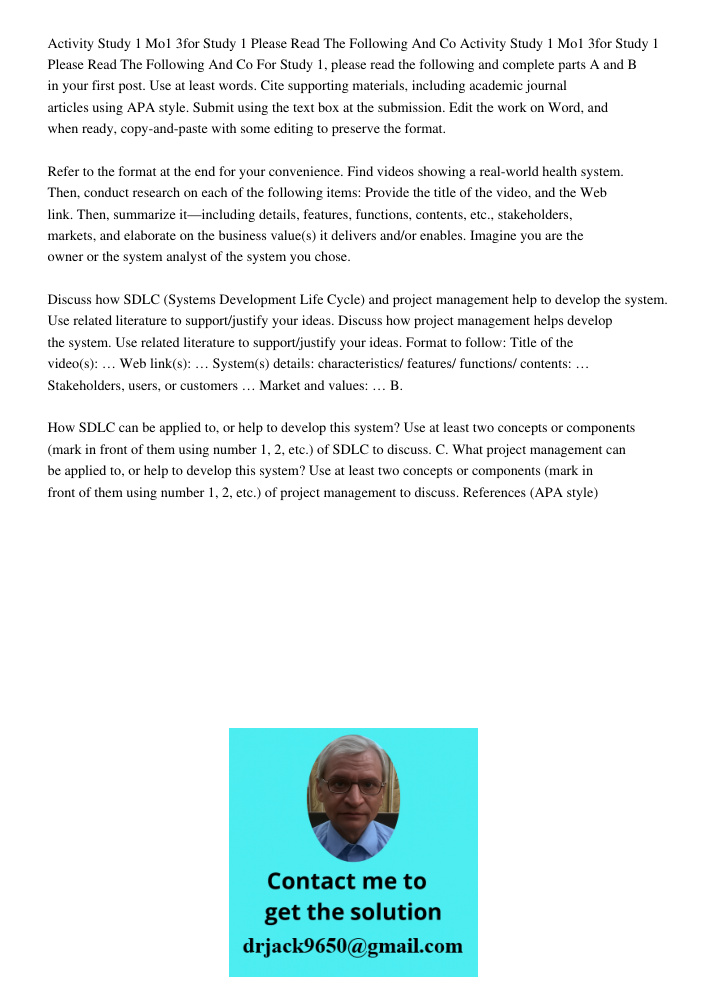 Activity Study 1 Mo1 3for Study 1 Please Read The Following And Co Activity Study 1 Mo1 3for Study 1 Please Read The Following And Co For Study 1, please read the following and complete parts A and B in your first post. Use at least words. Cite supporting materials, including academic journal articles using APA style. Submit using the text box at the submission. Edit the work on Word, and when ready, copy-and-paste with some editing to preserve the format.

Refer to the format at the end for your convenience. Find videos showing a real-world health system. Then, conduct research on each of the following items: Provide the title of the video, and the Web link. Then, summarize it—including details, features, functions, contents, etc., stakeholders, markets, and elaborate on the business value(s) it delivers and/or enables. Imagine you are the owner or the system analyst of the system you chose.

Discuss how SDLC (Systems Development Life Cycle) and project management help to develop the system. Use related literature to support/justify your ideas. Discuss how project management helps develop the system. Use related literature to support/justify your ideas. Format to follow: Title of the video(s): … Web link(s): … System(s) details: characteristics/ features/ functions/ contents: … Stakeholders, users, or customers … Market and values: … B.

How SDLC can be applied to, or help to develop this system? Use at least two concepts or components (mark in front of them using number 1, 2, etc.) of SDLC to discuss. C. What project management can be applied to, or help to develop this system? Use at least two concepts or components (mark in front of them using number 1, 2, etc.) of project management to discuss. References (APA style)

Contact me to get the solution
drjack9650@gmail.com